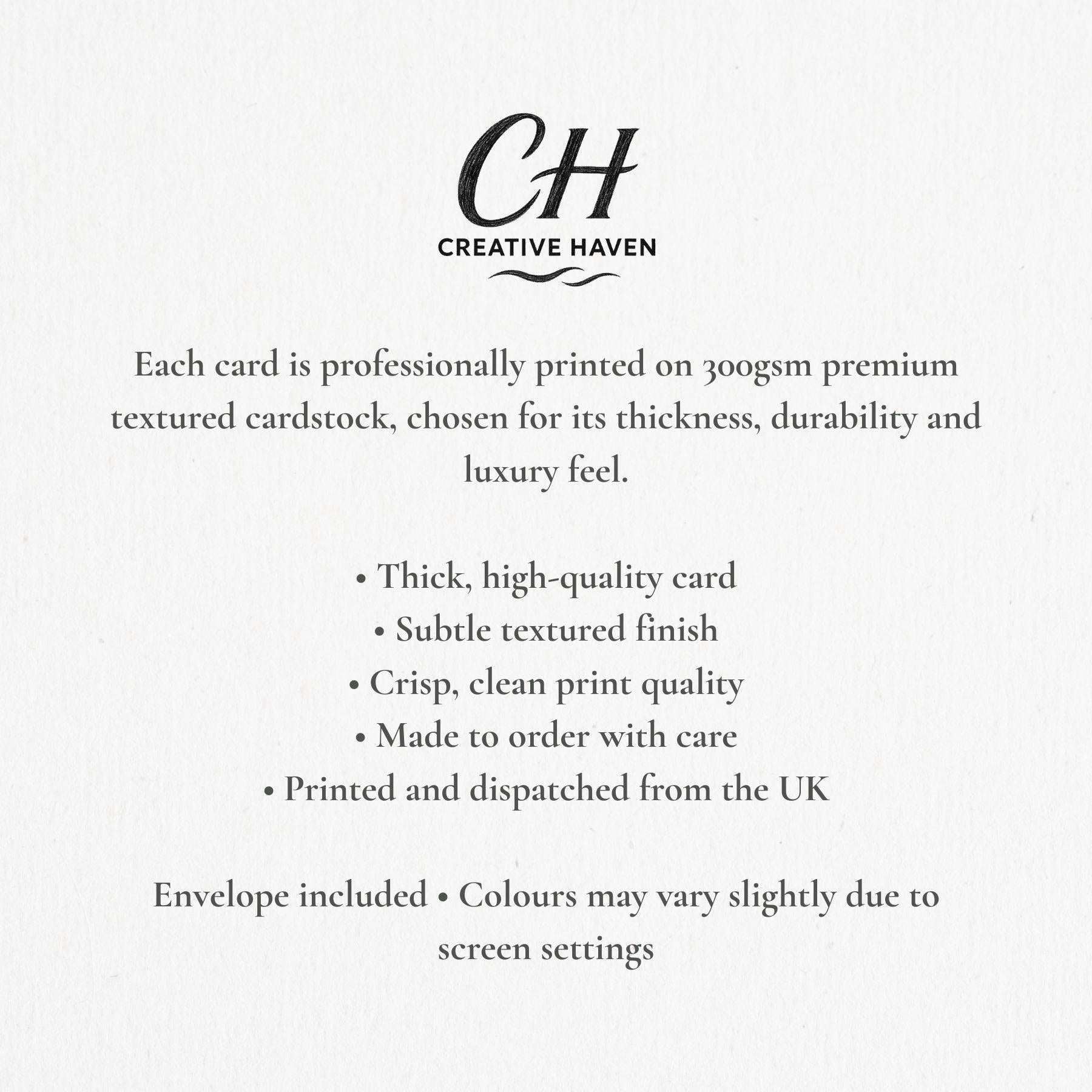 CH
CREATIVE HAVEN

Each card is professionally printed on 300gsm premium textured cardstock, chosen for its thickness, durability and luxury feel.

• Thick, high-quality card
• Subtle textured finish
• Crisp, clean print quality
• Made to order with care
• Printed and dispatched from the UK

Envelope included • Colours may vary slightly due to screen settings